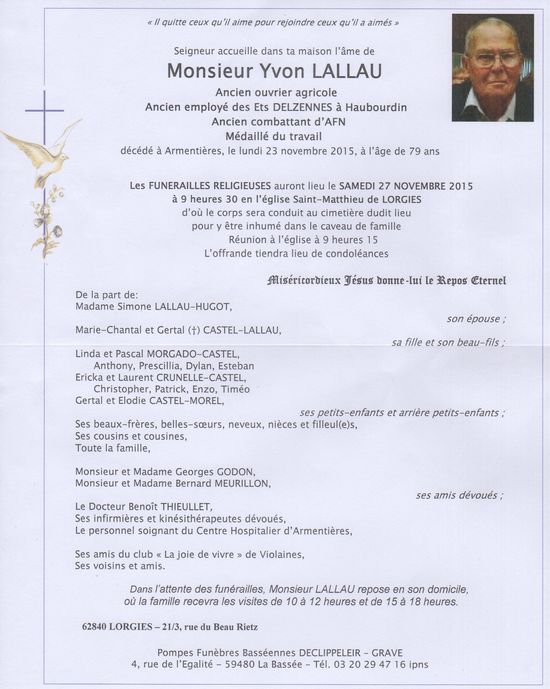 « Il quitte ceux qu'il aime pour rejoindre ceux qu'il a aimés »

Seigneur accueille dans ta maison l'âme de
Monsieur Yvon LALLAU
Ancien ouvrier agricole
Ancien employé des Ets DELZENNES à Haubourdin
Ancien combattant d'AFN
Médaillé du travail
décédé à Armentières, le lundi 23 novembre 2015, à l'âge de 79 ans

Les FUNERAILLES RELIGIEUSES auront lieu le SAMEDI 27 NOVEMBRE 2015
à 9 heures 30 en l'église Saint-Matthieu de LORGIES
d'où le corps sera conduit au cimetière dudit lieu
pour y être inhumé dans le caveau de famille
Réunion à l'église à 9 heures 15
L'offrande tiendra lieu de condoléances

Miséricordieux Jésus donne-lui le Repos Eternel

De la part de:
Madame Simone LALLAU-HUGOT,
son épouse ;
Marie-Chantal et Gertal (†) CASTEL-LALLAU,
sa fille et son beau-fils ;
Linda et Pascal MORGADO-CASTEL,
Anthony, Prescillia, Dylan, Esteban
Ericka et Laurent CRUNELLE-CASTEL,
Christopher, Patrick, Enzo, Timéo
Gertal et Elodie CASTEL-MOREL,
ses petits-enfants et arrière petits-enfants ;
Ses beaux-frères, belles-sœurs, neveux, nièces et filleul(e)s,
Ses cousins et cousines,
Toute la famille,

Monsieur et Madame Georges GODON,
Monsieur et Madame Bernard MEURILLON,
ses amis dévoués ;
Le Docteur Benoît THIEULLET,
Ses infirmières et kinésithérapeutes dévoués,
Le personnel soignant du Centre Hospitalier d'Armentières,

Ses amis du club « La joie de vivre » de Violaines,
Ses voisins et amis.

Dans l'attente des funérailles, Monsieur LALLAU repose en son domicile, où la famille recevra les visites de 10 à 12 heures et de 15 à 18 heures.

62840 LORGIES – 21/3, rue du Beau Rietz

Pompes Funèbres Basséennes DECLIPPELEIR - GRAVE
4, rue de l'Egalité - 59480 La Bassée - Tél. 03 20 29 47 16 ipns